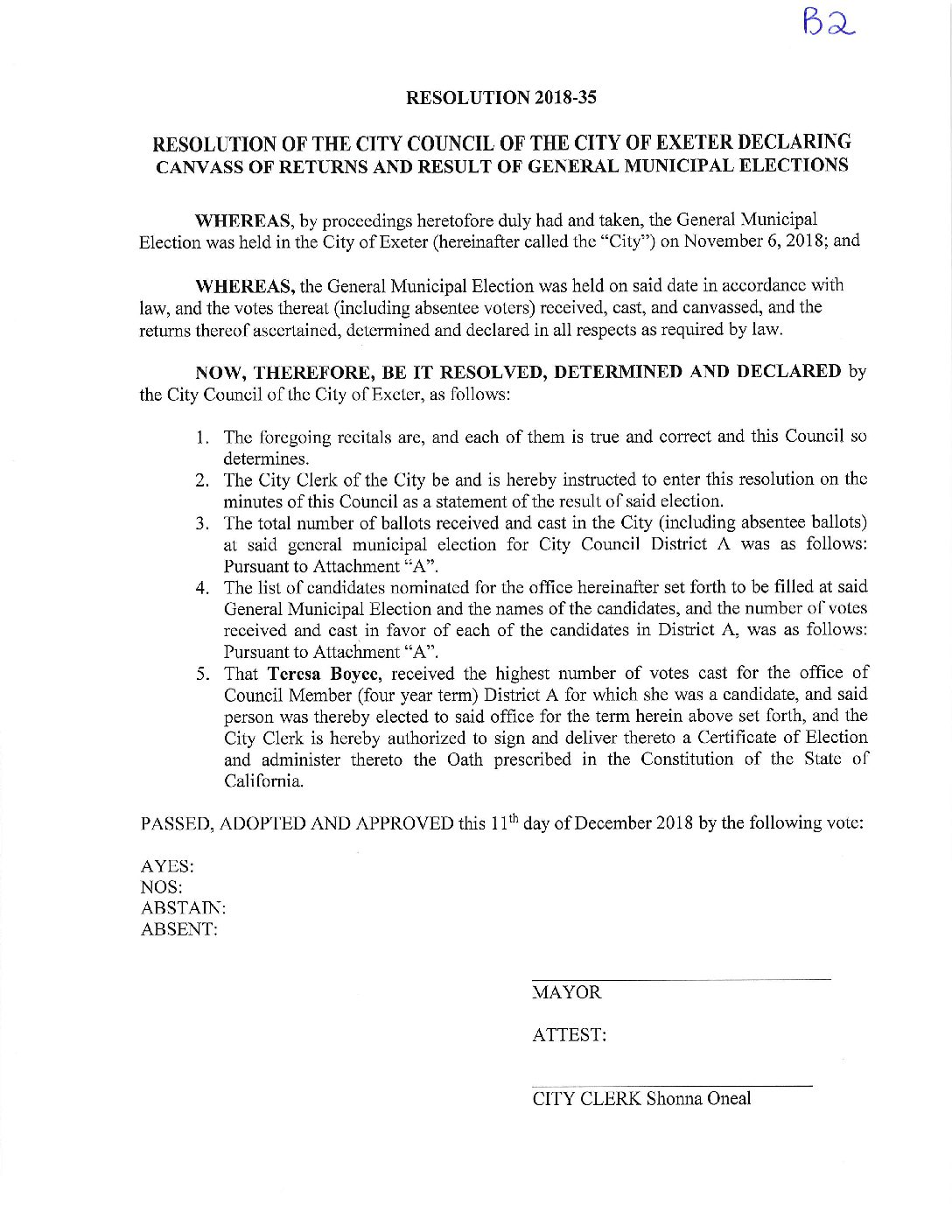 B2

RESOLUTION 2018-35

RESOLUTION OF THE CITY COUNCIL OF THE CITY OF EXETER DECLARING CANVASS OF RETURNS AND RESULT OF GENERAL MUNICIPAL ELECTIONS

WHEREAS, by proceedings heretofore duly had and taken, the General Municipal Election was held in the City of Exeter (hereinafter called the "City") on November 6, 2018; and

WHEREAS, the General Municipal Election was held on said date in accordance with law, and the votes thereat (including absentee voters) received, cast, and canvassed, and the returns thereof ascertained, determined and declared in all respects as required by law.

NOW, THEREFORE, BE IT RESOLVED, DETERMINED AND DECLARED by the City Council of the City of Exeter, as follows:

1. The foregoing recitals are, and each of them is true and correct and this Council so determines.
2. The City Clerk of the City be and is hereby instructed to enter this resolution on the minutes of this Council as a statement of the result of said election.
3. The total number of ballots received and cast in the City (including absentee ballots) at said general municipal election for City Council District A was as follows: Pursuant to Attachment "A".
4. The list of candidates nominated for the office hereinafter set forth to be filled at said General Municipal Election and the names of the candidates, and the number of votes received and cast in favor of each of the candidates in District A, was as follows: Pursuant to Attachment "A".
5. That Teresa Boyce, received the highest number of votes cast for the office of Council Member (four year term) District A for which she was a candidate, and said person was thereby elected to said office for the term herein above set forth, and the City Clerk is hereby authorized to sign and deliver thereto a Certificate of Election and administer thereto the Oath prescribed in the Constitution of the State of California.

PASSED, ADOPTED AND APPROVED this $11^{th}$ day of December 2018 by the following vote:

AYES:
NOS:
ABSTAIN:
ABSENT:

MAYOR

ATTEST:

CITY CLERK Shonna Oneal